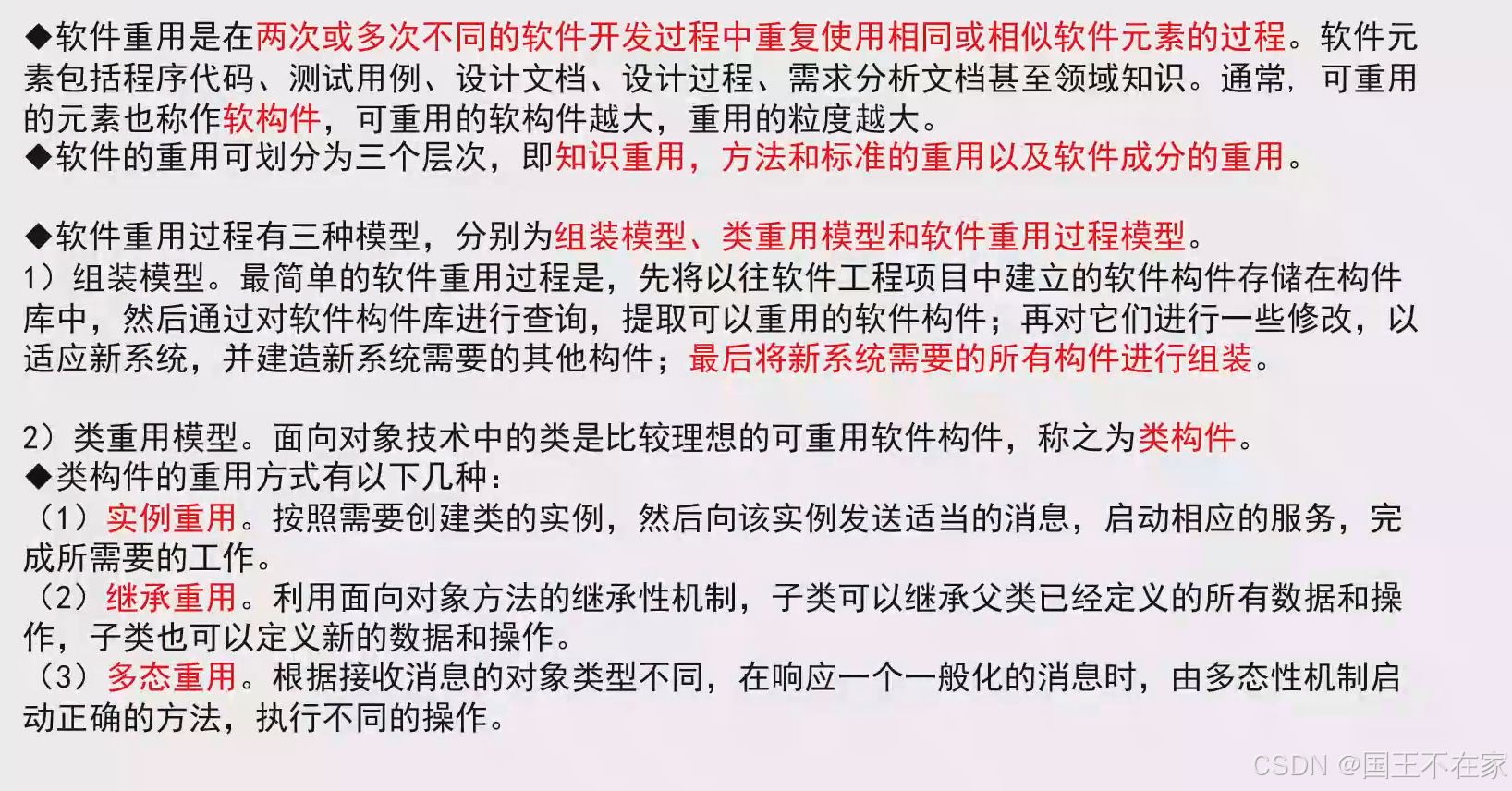 ◆软件重用是在两次或多次不同的软件开发过程中重复使用相同或相似软件元素的过程。软件元素包括程序代码、测试用例、设计文档、设计过程、需求分析文档甚至领域知识。通常，可重用的元素也称作软构件，可重用的软构件越大，重用的粒度越大。
◆软件的重用可划分为三个层次，即知识重用，方法和标准的重用以及软件成分的重用。

◆软件重用过程有三种模型，分别为组装模型、类重用模型和软件重用过程模型。
1）组装模型。最简单的软件重用过程是，先将以往软件工程项目中建立的软件构件存储在构件库中，然后通过对软件构件库进行查询，提取可以重用的软件构件；再对它们进行一些修改，以适应新系统，并建造新系统需要的其他构件；最后将新系统需要的所有构件进行组装。

2）类重用模型。面向对象技术中的类是比较理想的可重用软件构件，称之为类构件。
◆类构件的重用方式有以下几种：
（1）实例重用。按照需要创建类的实例，然后向该实例发送适当的消息，启动相应的服务，完成所需要的工作。
（2）继承重用。利用面向对象方法的继承性机制，子类可以继承父类已经定义的所有数据和操作，子类也可以定义新的数据和操作。
（3）多态重用。根据接收消息的对象类型不同，在响应一个一般化的消息时，由多态性机制启动正确的方法，执行不同的操作。

CSDN @国王不在家